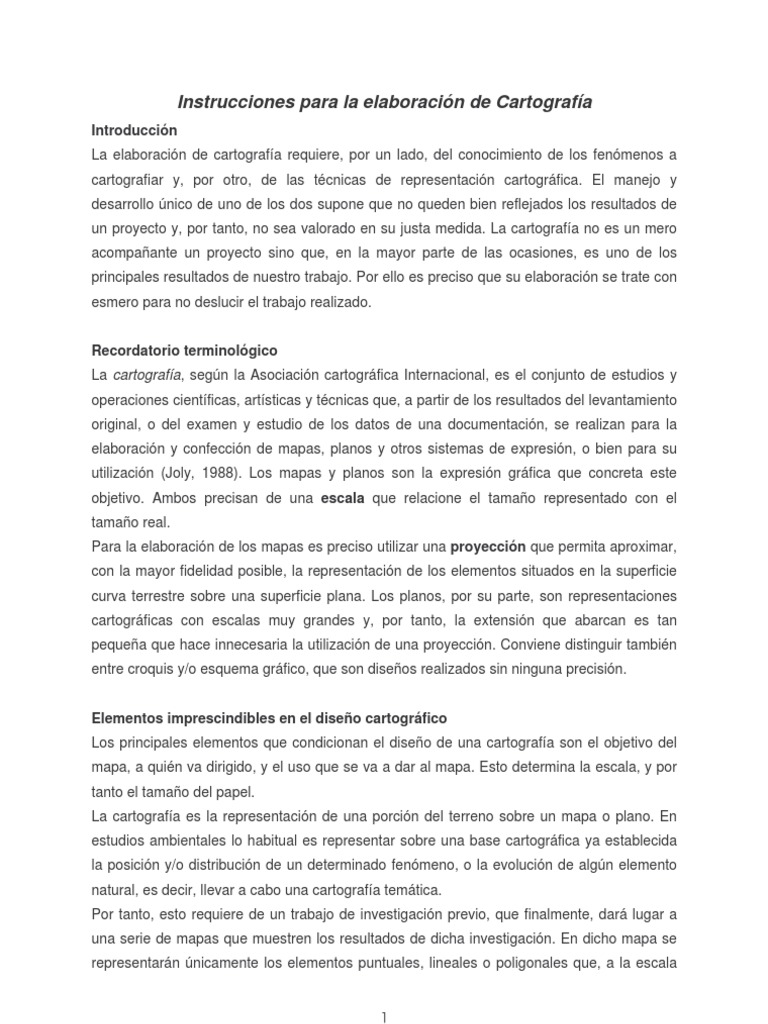 Instrucciones para la elaboración de Cartografía

Introducción

La elaboración de cartografía requiere, por un lado, del conocimiento de los fenómenos a cartografiar y, por otro, de las técnicas de representación cartográfica. El manejo y desarrollo único de uno de los dos supone que no queden bien reflejados los resultados de un proyecto y, por tanto, no sea valorado en su justa medida. La cartografía no es un mero acompañante un proyecto sino que, en la mayor parte de las ocasiones, es uno de los principales resultados de nuestro trabajo. Por ello es preciso que su elaboración se trate con esmero para no deslucir el trabajo realizado.

Recordatorio terminológico

La cartografía, según la Asociación cartográfica Internacional, es el conjunto de estudios y operaciones científicas, artísticas y técnicas que, a partir de los resultados del levantamiento original, o del examen y estudio de los datos de una documentación, se realizan para la elaboración y confección de mapas, planos y otros sistemas de expresión, o bien para su utilización (Joly, 1988). Los mapas y planos son la expresión gráfica que concreta este objetivo. Ambos precisan de una escala que relacione el tamaño representado con el tamaño real.

Para la elaboración de los mapas es preciso utilizar una proyección que permita aproximar, con la mayor fidelidad posible, la representación de los elementos situados en la superficie curva terrestre sobre una superficie plana. Los planos, por su parte, son representaciones cartográficas con escalas muy grandes y, por tanto, la extensión que abarcan es tan pequeña que hace innecesaria la utilización de una proyección. Conviene distinguir también entre croquis y/o esquema gráfico, que son diseños realizados sin ninguna precisión.

Elementos imprescindibles en el diseño cartográfico

Los principales elementos que condicionan el diseño de una cartografía son el objetivo del mapa, a quién va dirigido, y el uso que se va a dar al mapa. Esto determina la escala, y por tanto el tamaño del papel.

La cartografía es la representación de una porción del terreno sobre un mapa o plano. En estudios ambientales lo habitual es representar sobre una base cartográfica ya establecida la posición y/o distribución de un determinado fenómeno, o la evolución de algún elemento natural, es decir, llevar a cabo una cartografía temática.

Por tanto, esto requiere de un trabajo de investigación previo, que finalmente, dará lugar a una serie de mapas que muestren los resultados de dicha investigación. En dicho mapa se representarán únicamente los elementos puntuales, lineales o poligonales que, a la escala

1